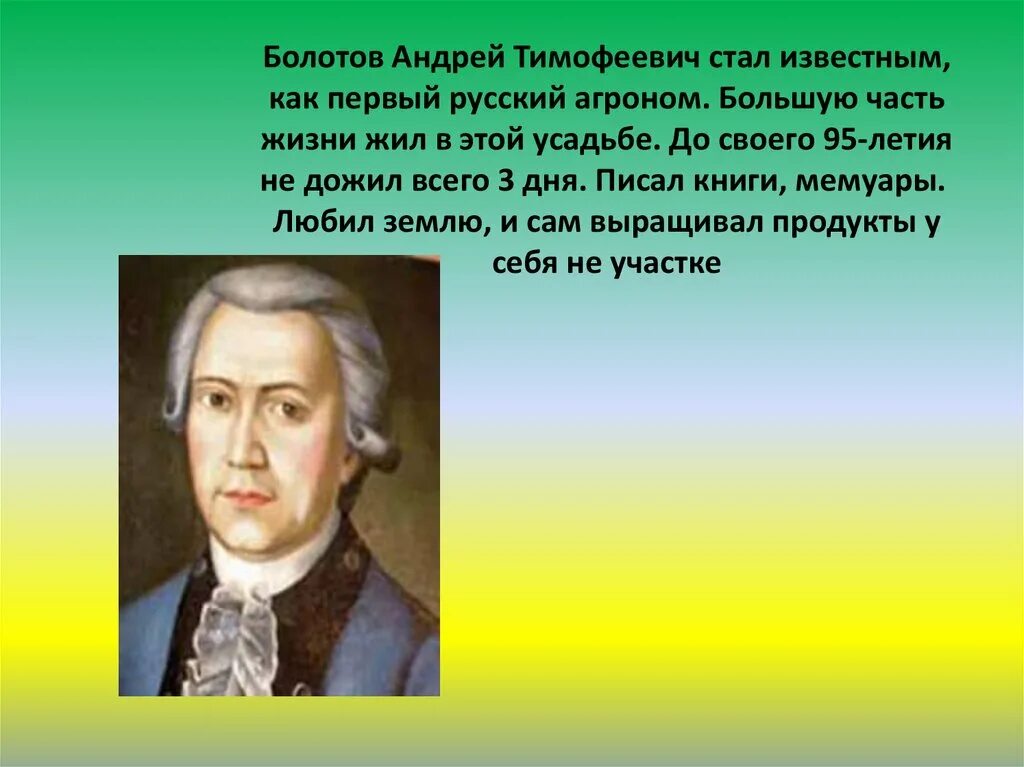 Болотов Андрей Тимофеевич стал известным, как первый русский агроном. Большую часть жизни жил в этой усадьбе. До своего 95-летия не дожил всего 3 дня. Писал книги, мемуары. Любил землю, и сам выращивал продукты у себя не участке